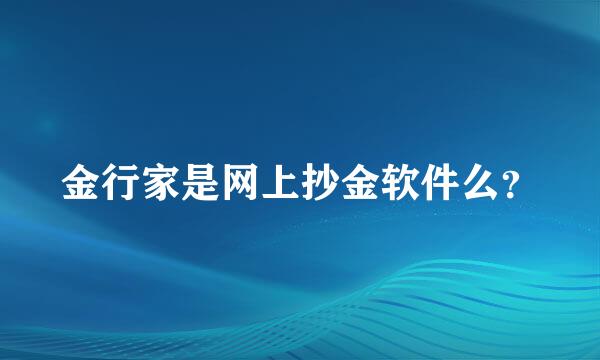 金行家是网上抄金软件么?